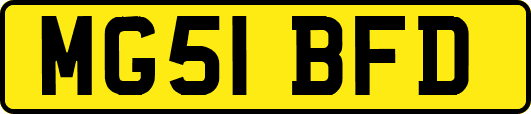 MG51 BFD